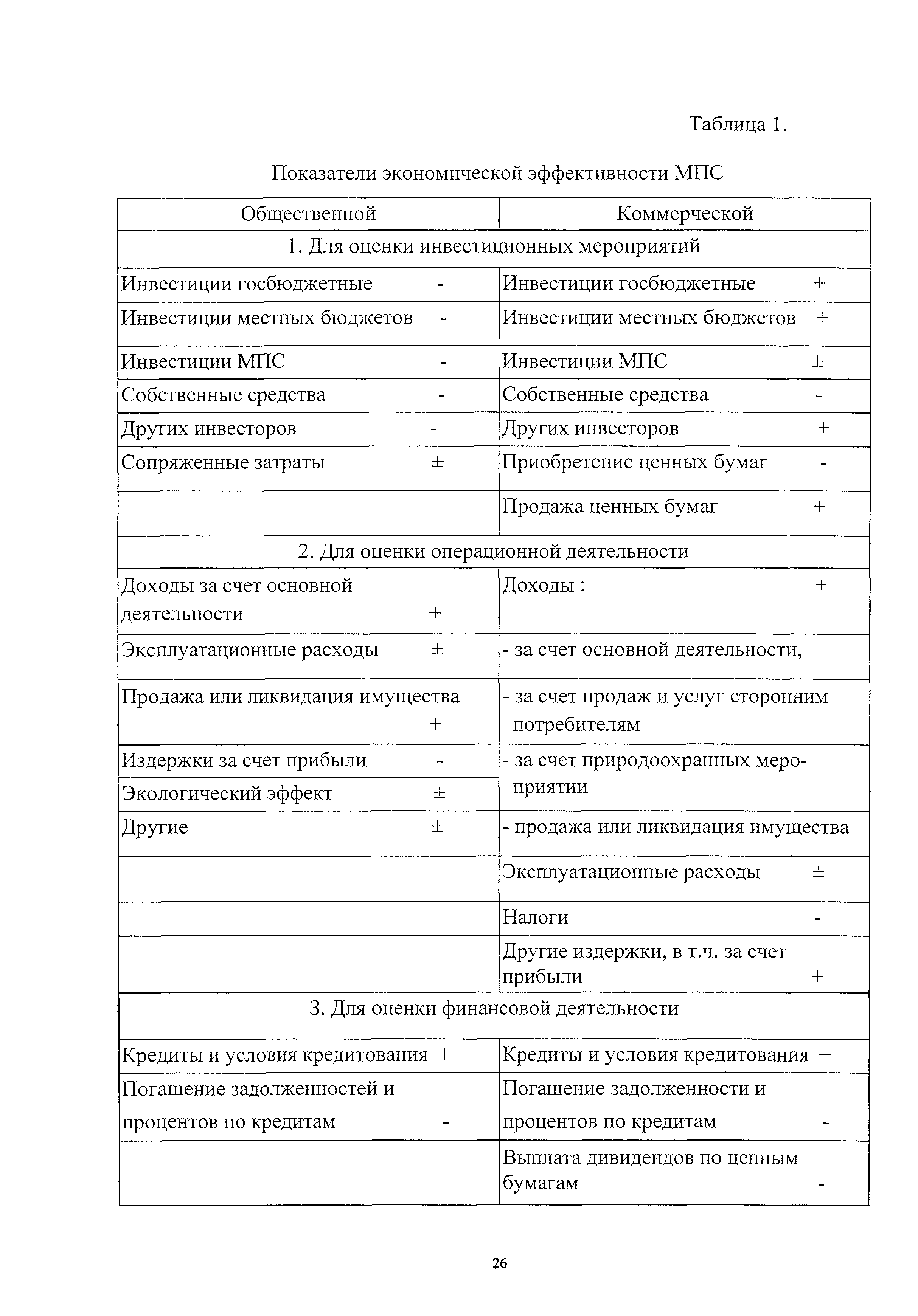 Таблица 1.

Показатели экономической эффективности МПС

| Общественной | Коммерческой |
|---|---|
| 1. Для оценки инвестиционных мероприятий | |
| Инвестиции госбюджетные - | Инвестиции госбюджетные + |
| Инвестиции местных бюджетов - | Инвестиции местных бюджетов + |
| Инвестиции МПС - | Инвестиции МПС ± |
| Собственные средства - | Собственные средства - |
| Других инвесторов - | Других инвесторов + |
| Сопряженные затраты ± | Приобретение ценных бумаг - |
| | Продажа ценных бумаг + |
| 2. Для оценки операционной деятельности | |
| Доходы за счет основной деятельности + | Доходы : + |
| Эксплуатационные расходы ± | - за счет основной деятельности, |
| Продажа или ликвидация имущества + | - за счет продаж и услуг сторонним потребителям |
| Издержки за счет прибыли - | - за счет природоохранных мероприятии |
| Экологический эффект ± | |
| Другие ± | - продажа или ликвидация имущества |
| | Эксплуатационные расходы ± |
| | Налоги - |
| | Другие издержки, в т.ч. за счет прибыли + |
| 3. Для оценки финансовой деятельности | |
| Кредиты и условия кредитования + | Кредиты и условия кредитования + |
| Погашение задолженностей и процентов по кредитам - | Погашение задолженности и процентов по кредитам - |
| | Выплата дивидендов по ценным бумагам - |

26